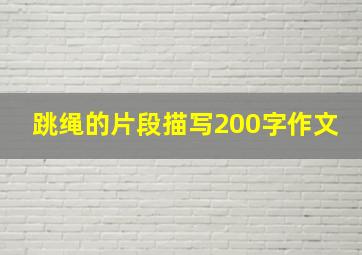 跳绳的片段描写200字作文